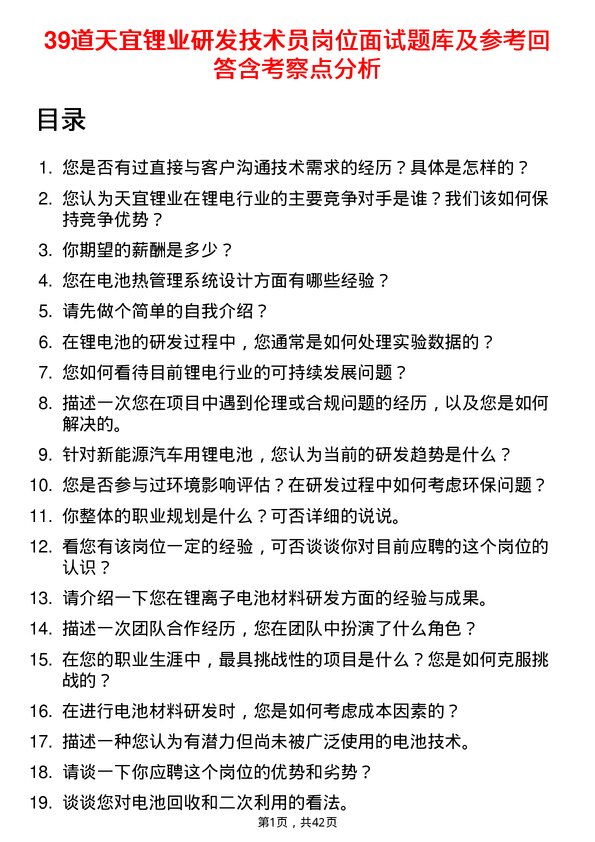 39道天宜锂业研发技术员岗位面试题库及参考回答含考察点分析

目录

1. 您是否有过直接与客户沟通技术需求的经历？具体是怎样的？
2. 您认为天宜锂业在锂电行业的主要竞争对手是谁？我们该如何保持竞争优势？
3. 你期望的薪酬是多少？
4. 您在电池热管理系统设计方面有哪些经验？
5. 请先做个简单的自我介绍？
6. 在锂电池的研发过程中，您通常是如何处理实验数据的？
7. 您如何看待目前锂电行业的可持续发展问题？
8. 描述一次您在项目中遇到伦理或合规问题的经历，以及您是如何解决的。
9. 针对新能源汽车用锂电池，您认为当前的研发趋势是什么？
10. 您是否参与过环境影响评估？在研发过程中如何考虑环保问题？
11. 你整体的职业规划是什么？可否详细的说说。
12. 看您有该岗位一定的经验，可否谈谈你对目前应聘的这个岗位的认识？
13. 请介绍一下您在锂离子电池材料研发方面的经验与成果。
14. 描述一次团队合作经历，您在团队中扮演了什么角色？
15. 在您的职业生涯中，最具挑战性的项目是什么？您是如何克服挑战的？
16. 在进行电池材料研发时，您是如何考虑成本因素的？
17. 描述一种您认为有潜力但尚未被广泛使用的电池技术。
18. 请谈一下你应聘这个岗位的优势和劣势？
19. 谈谈您对电池回收和二次利用的看法。

第1页，共42页